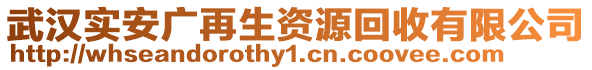 武汉实安广再生资源回收有限公司
http://whseandorothy1.cn.coovee.com